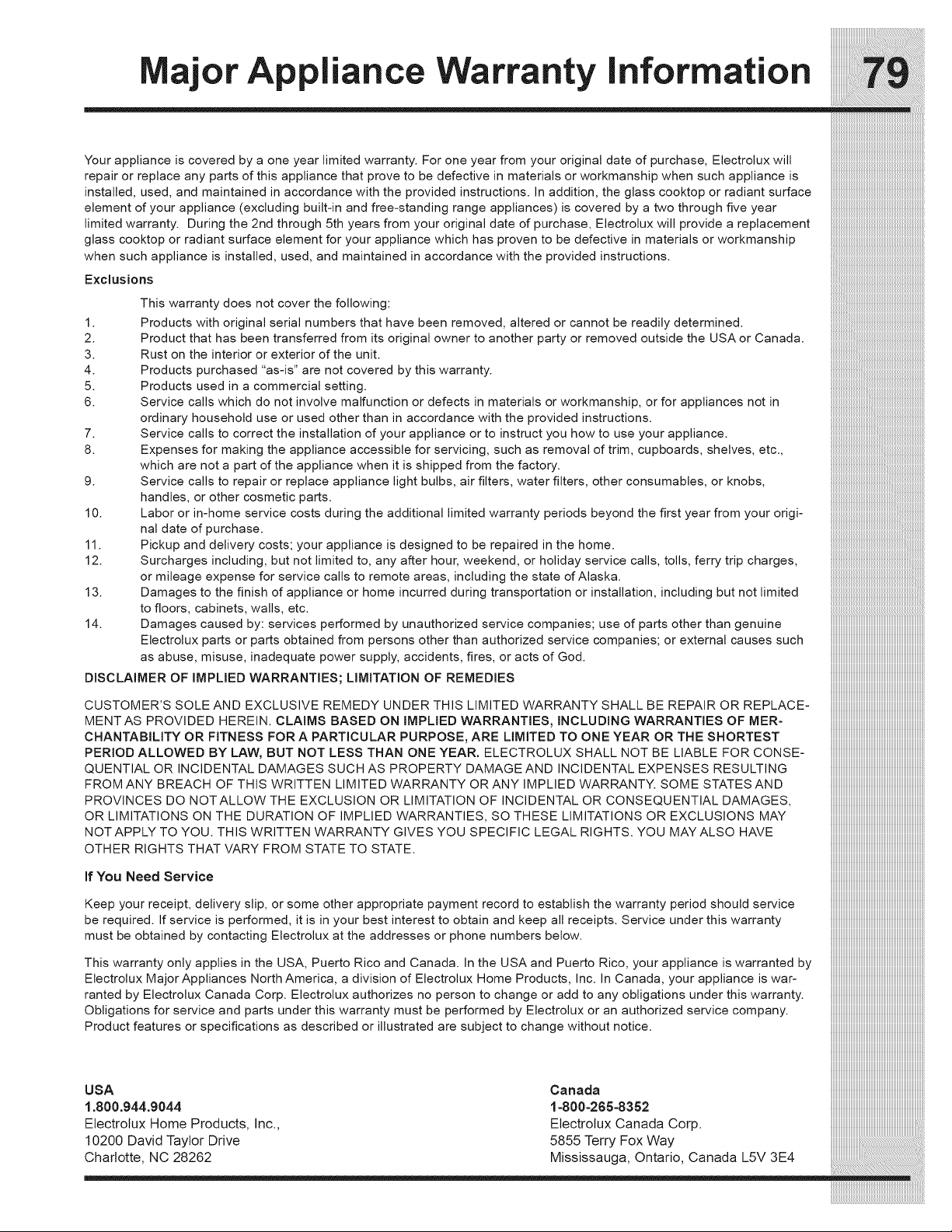 Major Appliance Warranty Information

79

Your appliance is covered by a one year limited warranty. For one year from your original date of purchase, Electrolux will repair or replace any parts of this appliance that prove to be defective in materials or workmanship when such appliance is installed, used, and maintained in accordance with the provided instructions. In addition, the glass cooktop or radiant surface element of your appliance (excluding built-in and free-standing range appliances) is covered by a two through five year limited warranty. During the 2nd through 5th years from your original date of purchase, Electrolux will provide a replacement glass cooktop or radiant surface element for your appliance which has proven to be defective in materials or workmanship when such appliance is installed, used, and maintained in accordance with the provided instructions.

Exclusions

This warranty does not cover the following:

1. Products with original serial numbers that have been removed, altered or cannot be readily determined.
2. Product that has been transferred from its original owner to another party or removed outside the USA or Canada.
3. Rust on the interior or exterior of the unit.
4. Products purchased "as-is" are not covered by this warranty.
5. Products used in a commercial setting.
6. Service calls which do not involve malfunction or defects in materials or workmanship, or for appliances not in ordinary household use or used other than in accordance with the provided instructions.
7. Service calls to correct the installation of your appliance or to instruct you how to use your appliance.
8. Expenses for making the appliance accessible for servicing, such as removal of trim, cupboards, shelves, etc., which are not a part of the appliance when it is shipped from the factory.
9. Service calls to repair or replace appliance light bulbs, air filters, water filters, other consumables, or knobs, handles, or other cosmetic parts.
10. Labor or in-home service costs during the additional limited warranty periods beyond the first year from your original date of purchase.
11. Pickup and delivery costs; your appliance is designed to be repaired in the home.
12. Surcharges including, but not limited to, any after hour, weekend, or holiday service calls, tolls, ferry trip charges, or mileage expense for service calls to remote areas, including the state of Alaska.
13. Damages to the finish of appliance or home incurred during transportation or installation, including but not limited to floors, cabinets, walls, etc.
14. Damages caused by: services performed by unauthorized service companies; use of parts other than genuine Electrolux parts or parts obtained from persons other than authorized service companies; or external causes such as abuse, misuse, inadequate power supply, accidents, fires, or acts of God.

DISCLAIMER OF IMPLIED WARRANTIES; LIMITATION OF REMEDIES

CUSTOMER'S SOLE AND EXCLUSIVE REMEDY UNDER THIS LIMITED WARRANTY SHALL BE REPAIR OR REPLACEMENT AS PROVIDED HEREIN. CLAIMS BASED ON IMPLIED WARRANTIES, INCLUDING WARRANTIES OF MERCHANTABILITY OR FITNESS FOR A PARTICULAR PURPOSE, ARE LIMITED TO ONE YEAR OR THE SHORTEST PERIOD ALLOWED BY LAW, BUT NOT LESS THAN ONE YEAR. ELECTROLUX SHALL NOT BE LIABLE FOR CONSEQUENTIAL OR INCIDENTAL DAMAGES SUCH AS PROPERTY DAMAGE AND INCIDENTAL EXPENSES RESULTING FROM ANY BREACH OF THIS WRITTEN LIMITED WARRANTY OR ANY IMPLIED WARRANTY. SOME STATES AND PROVINCES DO NOT ALLOW THE EXCLUSION OR LIMITATION OF INCIDENTAL OR CONSEQUENTIAL DAMAGES, OR LIMITATIONS ON THE DURATION OF IMPLIED WARRANTIES, SO THESE LIMITATIONS OR EXCLUSIONS MAY NOT APPLY TO YOU. THIS WRITTEN WARRANTY GIVES YOU SPECIFIC LEGAL RIGHTS. YOU MAY ALSO HAVE OTHER RIGHTS THAT VARY FROM STATE TO STATE.

If You Need Service

Keep your receipt, delivery slip, or some other appropriate payment record to establish the warranty period should service be required. If service is performed, it is in your best interest to obtain and keep all receipts. Service under this warranty must be obtained by contacting Electrolux at the addresses or phone numbers below.

This warranty only applies in the USA, Puerto Rico and Canada. In the USA and Puerto Rico, your appliance is warranted by Electrolux Major Appliances North America, a division of Electrolux Home Products, Inc. In Canada, your appliance is warranted by Electrolux Canada Corp. Electrolux authorizes no person to change or add to any obligations under this warranty. Obligations for service and parts under this warranty must be performed by Electrolux or an authorized service company. Product features or specifications as described or illustrated are subject to change without notice.

USA
1.800.944.9044
Electrolux Home Products, Inc.,
10200 David Taylor Drive
Charlotte, NC 28262

Canada
1-800-265-8352
Electrolux Canada Corp.
5855 Terry Fox Way
Mississauga, Ontario, Canada L5V 3E4